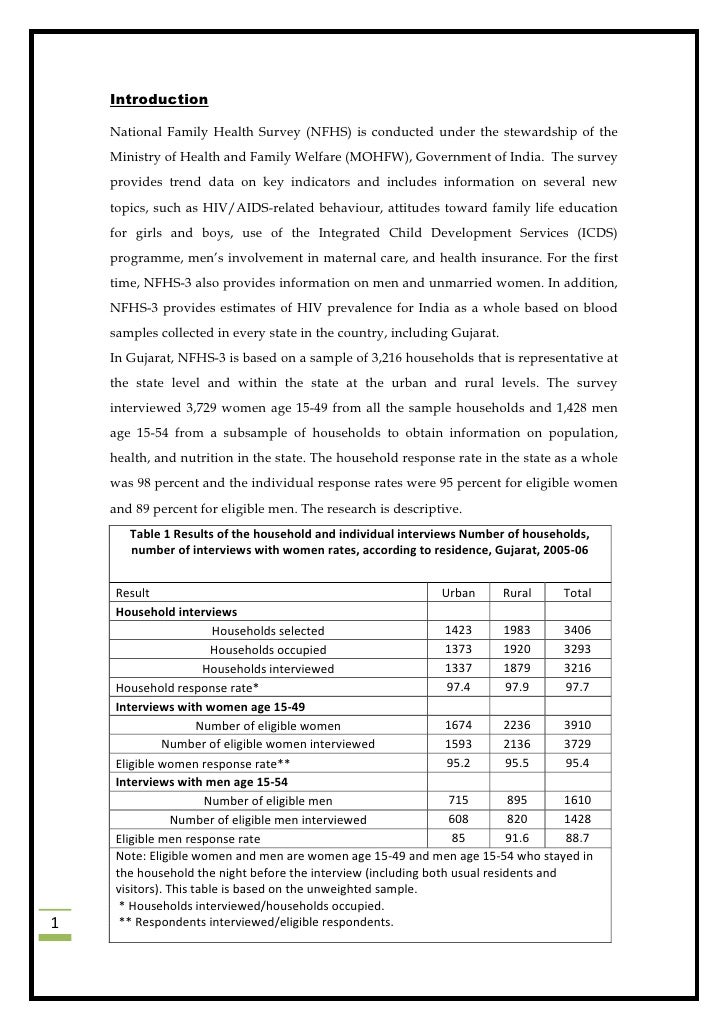 **Introduction**

National Family Health Survey (NFHS) is conducted under the stewardship of the Ministry of Health and Family Welfare (MOHFW), Government of India. The survey provides trend data on key indicators and includes information on several new topics, such as HIV/AIDS-related behaviour, attitudes toward family life education for girls and boys, use of the Integrated Child Development Services (ICDS) programme, men's involvement in maternal care, and health insurance. For the first time, NFHS-3 also provides information on men and unmarried women. In addition, NFHS-3 provides estimates of HIV prevalence for India as a whole based on blood samples collected in every state in the country, including Gujarat.

In Gujarat, NFHS-3 is based on a sample of 3,216 households that is representative at the state level and within the state at the urban and rural levels. The survey interviewed 3,729 women age 15-49 from all the sample households and 1,428 men age 15-54 from a subsample of households to obtain information on population, health, and nutrition in the state. The household response rate in the state as a whole was 98 percent and the individual response rates were 95 percent for eligible women and 89 percent for eligible men. The research is descriptive.

Table 1 Results of the household and individual interviews Number of households, number of interviews with women rates, according to residence, Gujarat, 2005-06

| Result | Urban | Rural | Total |
|---|---|---|---|
| **Household interviews** | | | |
| Households selected | 1423 | 1983 | 3406 |
| Households occupied | 1373 | 1920 | 3293 |
| Households interviewed | 1337 | 1879 | 3216 |
| Household response rate* | 97.4 | 97.9 | 97.7 |
| **Interviews with women age 15-49** | | | |
| Number of eligible women | 1674 | 2236 | 3910 |
| Number of eligible women interviewed | 1593 | 2136 | 3729 |
| Eligible women response rate** | 95.2 | 95.5 | 95.4 |
| **Interviews with men age 15-54** | | | |
| Number of eligible men | 715 | 895 | 1610 |
| Number of eligible men interviewed | 608 | 820 | 1428 |
| Eligible men response rate | 85 | 91.6 | 88.7 |

Note: Eligible women and men are women age 15-49 and men age 15-54 who stayed in the household the night before the interview (including both usual residents and visitors). This table is based on the unweighted sample.
* Households interviewed/households occupied.
** Respondents interviewed/eligible respondents.

1